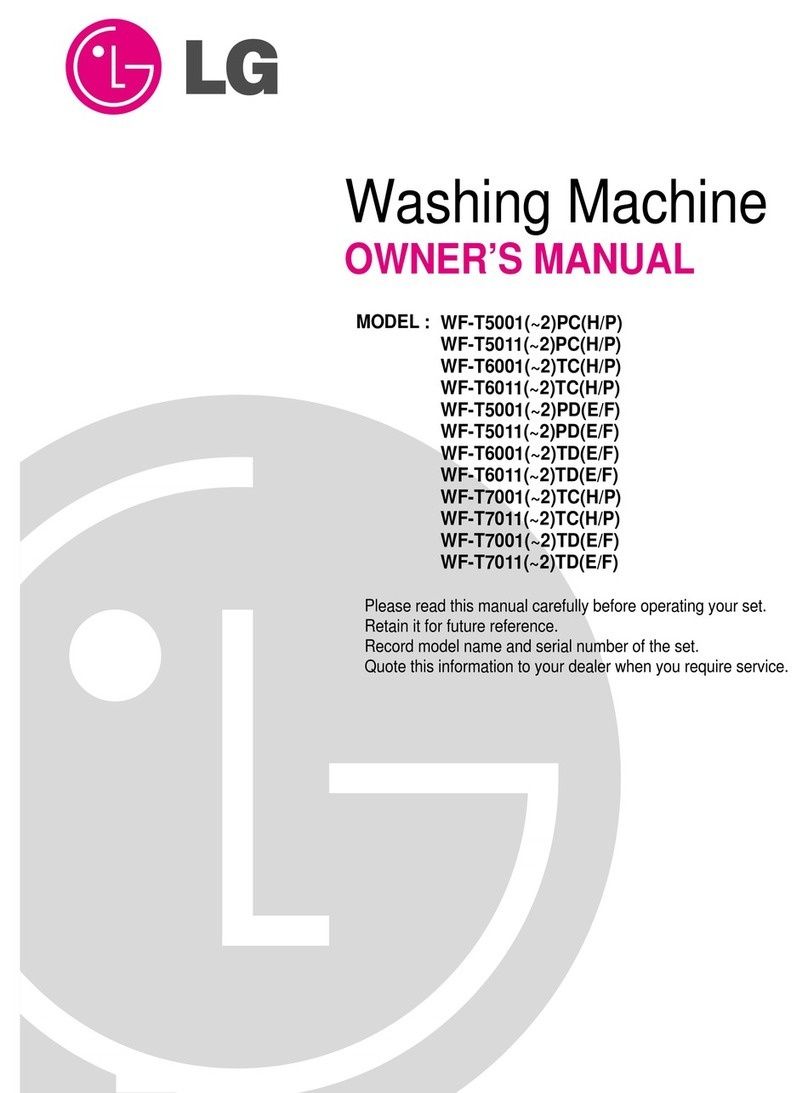 LG

Washing Machine
OWNER'S MANUAL

MODEL : WF-T5001(~2)PC(H/P)
WF-T5011(~2)PC(H/P)
WF-T6001(~2)TC(H/P)
WF-T6011(~2)TC(H/P)
WF-T5001(~2)PD(E/F)
WF-T5011(~2)PD(E/F)
WF-T6001(~2)TD(E/F)
WF-T6011(~2)TD(E/F)
WF-T7001(~2)TC(H/P)
WF-T7011(~2)TC(H/P)
WF-T7001(~2)TD(E/F)
WF-T7011(~2)TD(E/F)

Please read this manual carefully before operating your set.
Retain it for future reference.
Record model name and serial number of the set.
Quote this information to your dealer when you require service.